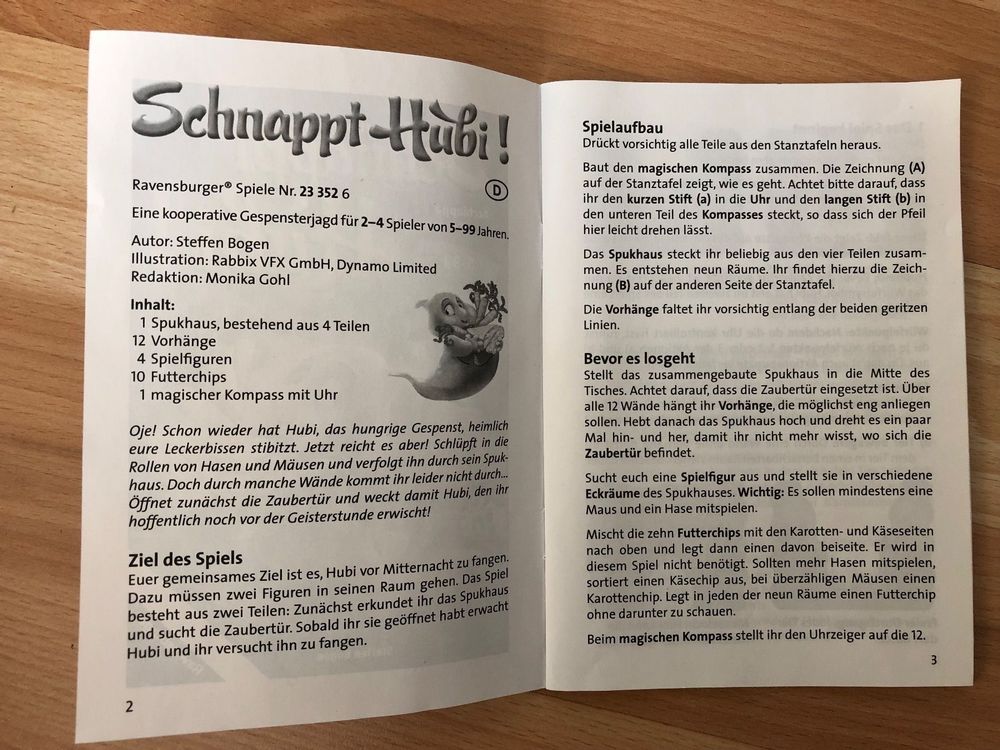 Schnappt Hubi!

Ravensburger® Spiele Nr. 23 352 6 D

Eine kooperative Gespensterjagd für 2–4 Spieler von 5–99 Jahren.

Autor: Steffen Bogen
Illustration: Rabbix VFX GmbH, Dynamo Limited
Redaktion: Monika Gohl

Inhalt:
1 Spukhaus, bestehend aus 4 Teilen
12 Vorhänge
4 Spielfiguren
10 Futterchips
1 magischer Kompass mit Uhr

Oje! Schon wieder hat Hubi, das hungrige Gespenst, heimlich eure Leckerbissen stibitzt. Jetzt reicht es aber! Schlüpft in die Rollen von Hasen und Mäusen und verfolgt ihn durch sein Spukhaus. Doch durch manche Wände kommt ihr leider nicht durch... Öffnet zunächst die Zaubertür und weckt damit Hubi, den ihr hoffentlich noch vor der Geisterstunde erwischt!

Ziel des Spiels
Euer gemeinsames Ziel ist es, Hubi vor Mitternacht zu fangen. Dazu müssen zwei Figuren in seinen Raum gehen. Das Spiel besteht aus zwei Teilen: Zunächst erkundet ihr das Spukhaus und sucht die Zaubertür. Sobald ihr sie geöffnet habt erwacht Hubi und ihr versucht ihn zu fangen.

2

Spielaufbau
Drückt vorsichtig alle Teile aus den Stanztafeln heraus.

Baut den magischen Kompass zusammen. Die Zeichnung (A) auf der Stanztafel zeigt, wie es geht. Achtet bitte darauf, dass ihr den kurzen Stift (a) in die Uhr und den langen Stift (b) in den unteren Teil des Kompasses steckt, so dass sich der Pfeil hier leicht drehen lässt.

Das Spukhaus steckt ihr beliebig aus den vier Teilen zusammen. Es entstehen neun Räume. Ihr findet hierzu die Zeichnung (B) auf der anderen Seite der Stanztafel.

Die Vorhänge faltet ihr vorsichtig entlang der beiden geritzen Linien.

Bevor es losgeht
Stellt das zusammengebaute Spukhaus in die Mitte des Tisches. Achtet darauf, dass die Zaubertür eingesetzt ist. Über alle 12 Wände hängt ihr Vorhänge, die möglichst eng anliegen sollen. Hebt danach das Spukhaus hoch und dreht es ein paar Mal hin- und her, damit ihr nicht mehr wisst, wo sich die Zaubertür befindet.

Sucht euch eine Spielfigur aus und stellt sie in verschiedene Eckräume des Spukhauses. Wichtig: Es sollen mindestens eine Maus und ein Hase mitspielen.

Mischt die zehn Futterchips mit den Karotten- und Käseseiten nach oben und legt dann einen davon beiseite. Er wird in diesem Spiel nicht benötigt. Sollten mehr Hasen mitspielen, sortiert einen Käsechip aus, bei überzähligen Mäusen einen Karottenchip. Legt in jeden der neun Räume einen Futterchip ohne darunter zu schauen.

Beim magischen Kompass stellt ihr den Uhrzeiger auf die 12.

3